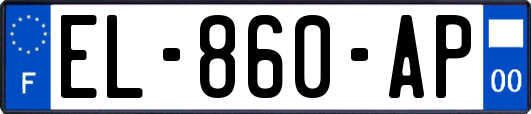 F EL-860-AP 00